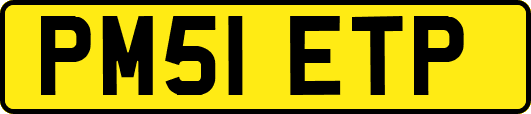 PM51 ETP